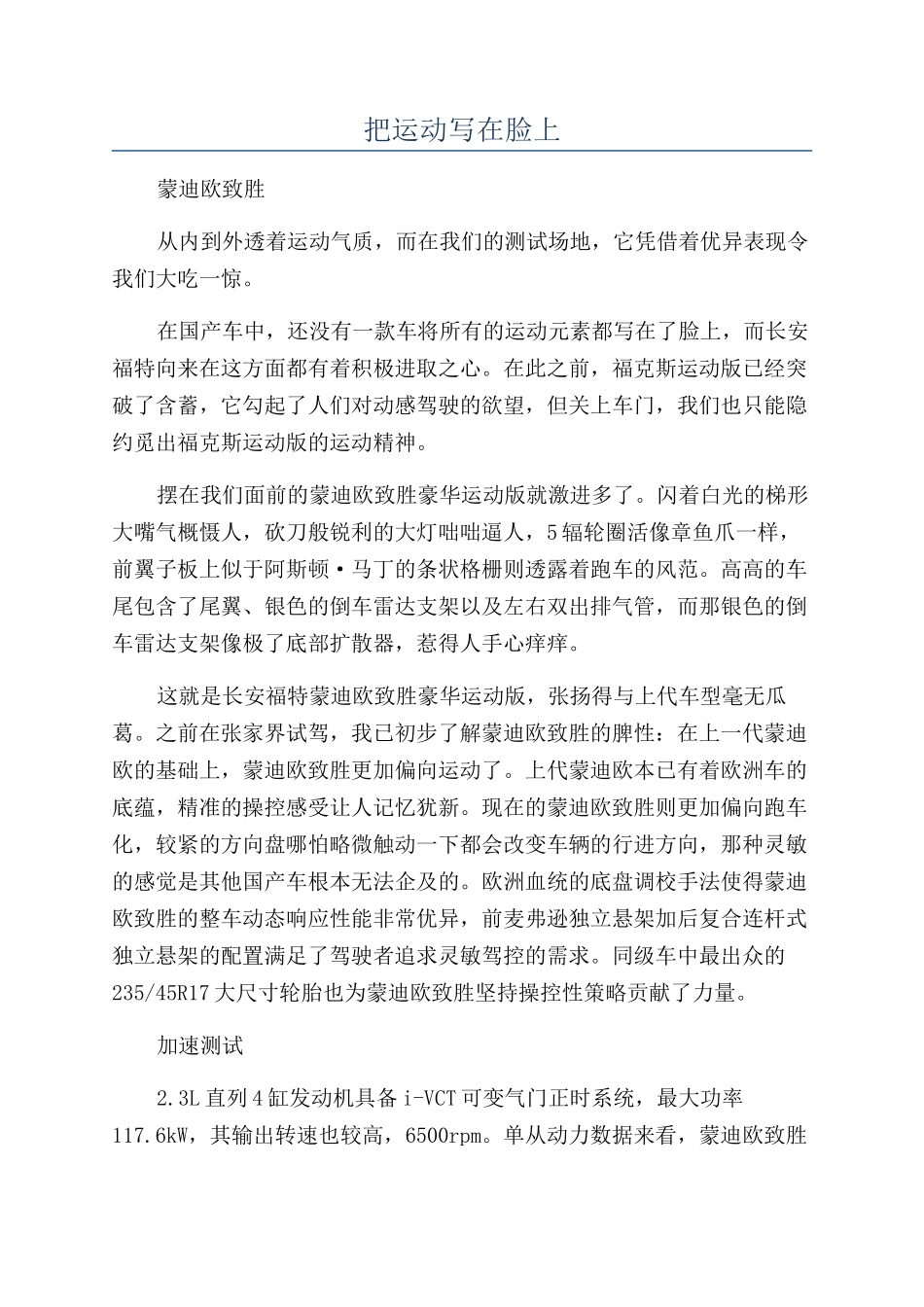 把运动写在脸上

蒙迪欧致胜

从内到外透着运动气质，而在我们的测试场地，它凭借着优异表现令我们大吃一惊。

在国产车中，还没有一款车将所有的运动元素都写在了脸上，而长安福特向来在这方面都有着积极进取之心。在此之前，福克斯运动版已经突破了含蓄，它勾起了人们对动感驾驶的欲望，但关上车门，我们也只能隐约觅出福克斯运动版的运动精神。

摆在我们面前的蒙迪欧致胜豪华运动版就激进多了。闪着白光的梯形大嘴气概慑人，砍刀般锐利的大灯咄咄逼人，5辐轮圈活像章鱼爪一样，前翼子板上似于阿斯顿·马丁的条状格栅则透露着跑车的风范。高高的车尾包含了尾翼、银色的倒车雷达支架以及左右双出排气管，而那银色的倒车雷达支架像极了底部扩散器，惹得人手心痒痒。

这就是长安福特蒙迪欧致胜豪华运动版，张扬得与上代车型毫无瓜葛。之前在张家界试驾，我已初步了解蒙迪欧致胜的脾性：在上一代蒙迪欧的基础上，蒙迪欧致胜更加偏向运动了。上代蒙迪欧本已有着欧洲车的底蕴，精准的操控感受让人记忆犹新。现在的蒙迪欧致胜则更加偏向跑车化，较紧的方向盘哪怕略微触动一下都会改变车辆的行进方向，那种灵敏的感觉是其他国产车根本无法企及的。欧洲血统的底盘调校手法使得蒙迪欧致胜的整车动态响应性能非常优异，前麦弗逊独立悬架加后复合连杆式独立悬架的配置满足了驾驶者追求灵敏驾控的需求。同级车中最出众的235/45R17大尺寸轮胎也为蒙迪欧致胜坚持操控性策略贡献了力量。

加速测试

2.3L直列4缸发动机具备i-VCT可变气门正时系统，最大功率117.6kW，其输出转速也较高，6500rpm。单从动力数据来看，蒙迪欧致胜